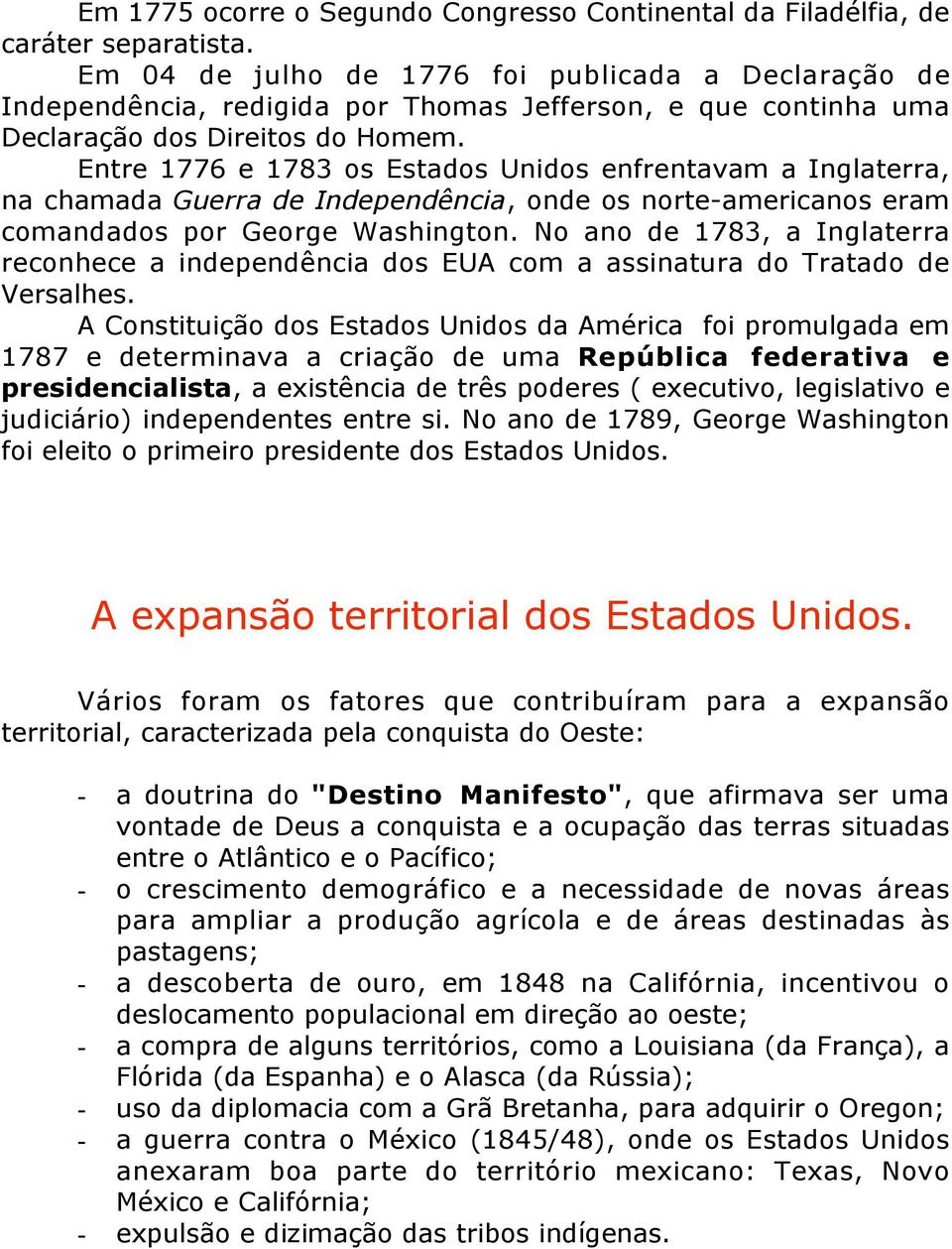 Em 1775 ocorre o Segundo Congresso Continental da Filadélfia, de caráter separatista.

Em 04 de julho de 1776 foi publicada a Declaração de Independência, redigida por Thomas Jefferson, e que continha uma Declaração dos Direitos do Homem.

Entre 1776 e 1783 os Estados Unidos enfrentavam a Inglaterra, na chamada Guerra de Independência, onde os norte-americanos eram comandados por George Washington. No ano de 1783, a Inglaterra reconhece a independência dos EUA com a assinatura do Tratado de Versalhes.

A Constituição dos Estados Unidos da América foi promulgada em 1787 e determinava a criação de uma República federativa e presidencialista, a existência de três poderes ( executivo, legislativo e judiciário) independentes entre si. No ano de 1789, George Washington foi eleito o primeiro presidente dos Estados Unidos.

A expansão territorial dos Estados Unidos.

Vários foram os fatores que contribuíram para a expansão territorial, caracterizada pela conquista do Oeste:

- a doutrina do "Destino Manifesto", que afirmava ser uma vontade de Deus a conquista e a ocupação das terras situadas entre o Atlântico e o Pacífico;
- o crescimento demográfico e a necessidade de novas áreas para ampliar a produção agrícola e de áreas destinadas às pastagens;
- a descoberta de ouro, em 1848 na Califórnia, incentivou o deslocamento populacional em direção ao oeste;
- a compra de alguns territórios, como a Louisiana (da França), a Flórida (da Espanha) e o Alasca (da Rússia);
- uso da diplomacia com a Grã Bretanha, para adquirir o Oregon;
- a guerra contra o México (1845/48), onde os Estados Unidos anexaram boa parte do território mexicano: Texas, Novo México e Califórnia;
- expulsão e dizimação das tribos indígenas.